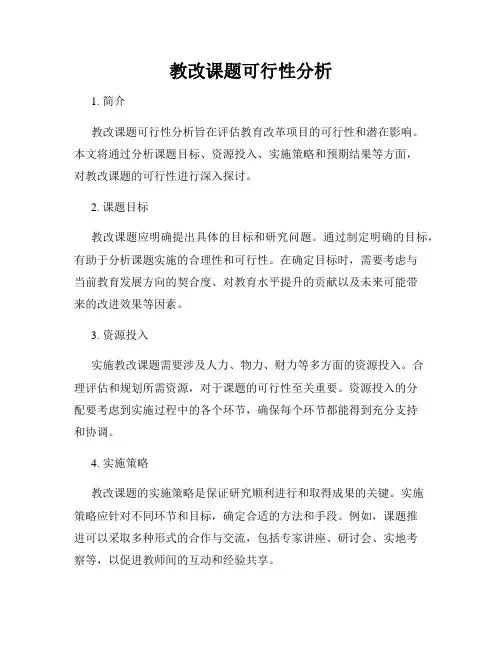 教改课题可行性分析

1. 简介

教改课题可行性分析旨在评估教育改革项目的可行性和潜在影响。本文将通过分析课题目标、资源投入、实施策略和预期结果等方面，对教改课题的可行性进行深入探讨。

2. 课题目标

教改课题应明确提出具体的目标和研究问题。通过制定明确的目标，有助于分析课题实施的合理性和可行性。在确定目标时，需要考虑与当前教育发展方向的契合度、对教育水平提升的贡献以及未来可能带来的改进效果等因素。

3. 资源投入

实施教改课题需要涉及人力、物力、财力等多方面的资源投入。合理评估和规划所需资源，对于课题的可行性至关重要。资源投入的分配要考虑到实施过程中的各个环节，确保每个环节都能得到充分支持和协调。

4. 实施策略

教改课题的实施策略是保证研究顺利进行和取得成果的关键。实施策略应针对不同环节和目标，确定合适的方法和手段。例如，课题推进可以采取多种形式的合作与交流，包括专家讲座、研讨会、实地考察等，以促进教师间的互动和经验共享。